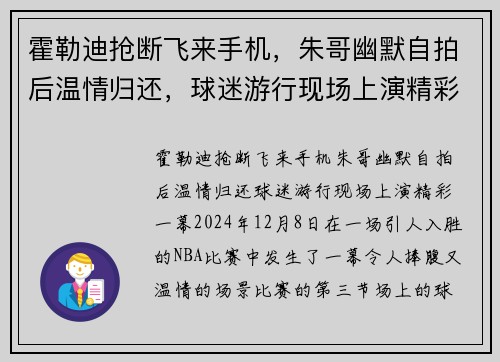 霍勒迪抢断飞来手机，朱哥幽默自拍后温情归还，球迷游行现场上演精彩

霍勒迪抢断飞来手机朱哥幽默自拍后温情归还球迷游行现场上演精彩一幕2024年12月8日在一场引人入胜的NBA比赛中发生了一幕令人捧腹又温情的场景比赛的第三节场上的球